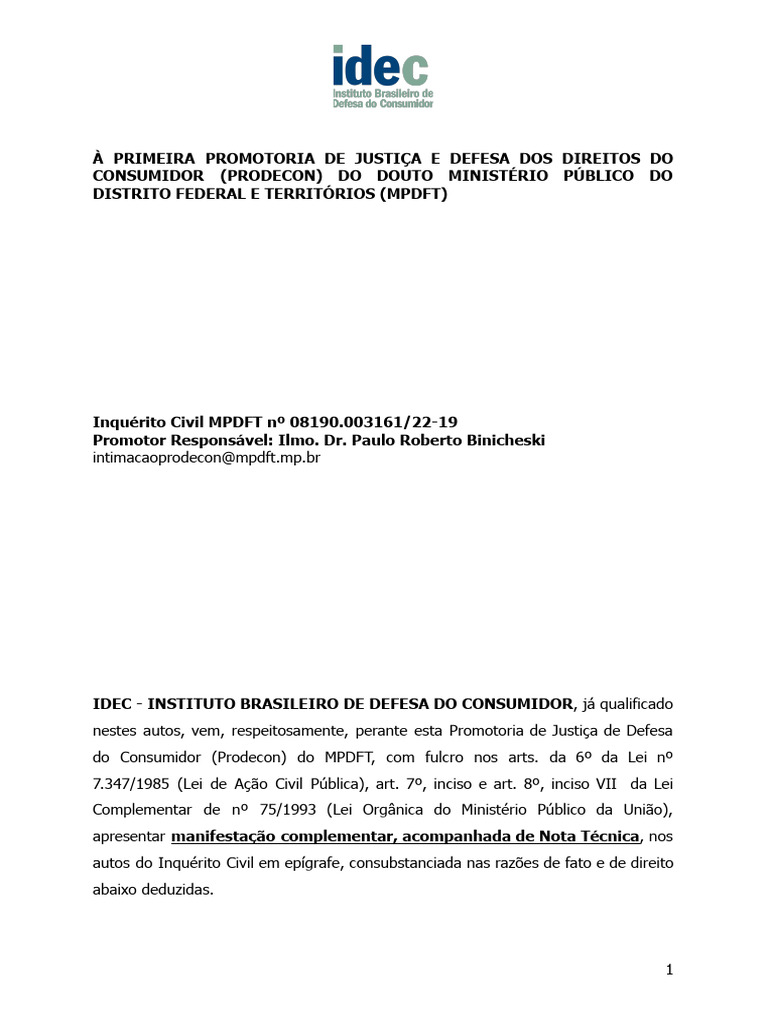 idec
Instituto Brasileiro de Defesa do Consumidor

À PRIMEIRA PROMOTORIA DE JUSTIÇA E DEFESA DOS DIREITOS DO CONSUMIDOR (PRODECON) DO DOUTO MINISTÉRIO PÚBLICO DO DISTRITO FEDERAL E TERRITÓRIOS (MPDFT)

Inquérito Civil MPDFT nº 08190.003161/22-19
Promotor Responsável: Ilmo. Dr. Paulo Roberto Binicheski
intimacaoprodecon@mpdft.mp.br

IDEC - INSTITUTO BRASILEIRO DE DEFESA DO CONSUMIDOR, já qualificado nestes autos, vem, respeitosamente, perante esta Promotoria de Justiça de Defesa do Consumidor (Prodecon) do MPDFT, com fulcro nos arts. da 6º da Lei nº 7.347/1985 (Lei de Ação Civil Pública), art. 7º, inciso e art. 8º, inciso VII da Lei Complementar de nº 75/1993 (Lei Orgânica do Ministério Público da União), apresentar manifestação complementar, acompanhada de Nota Técnica, nos autos do Inquérito Civil em epígrafe, consubstanciada nas razões de fato e de direito abaixo deduzidas.

1